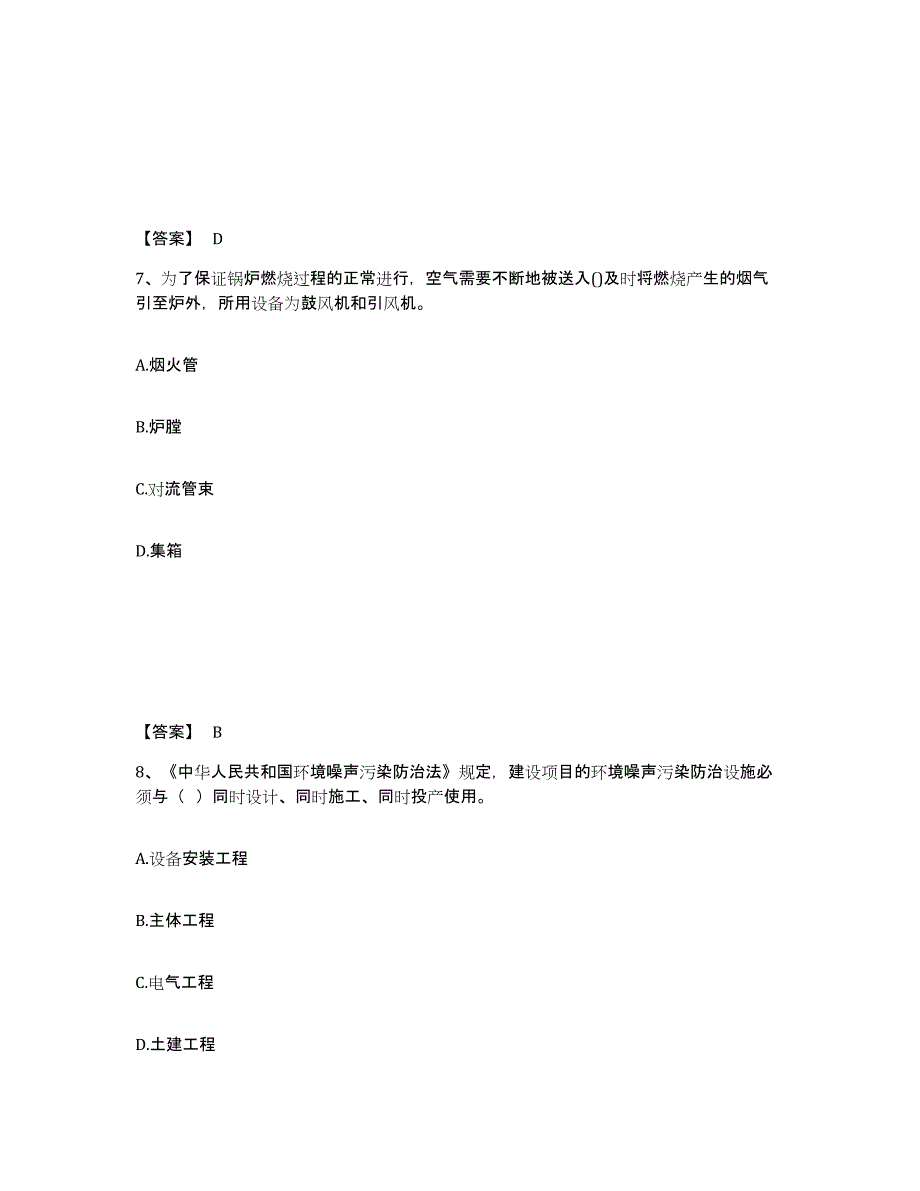 【答案】 D

7、为了保证锅炉燃烧过程的正常进行，空气需要不断地被送入()及时将燃烧产生的烟气引至炉外，所用设备为鼓风机和引风机。

A.烟火管

B.炉膛

C.对流管束

D.集箱

【答案】 B

8、《中华人民共和国环境噪声污染防治法》规定，建设项目的环境噪声污染防治设施必须与（ ）同时设计、同时施工、同时投产使用。

A.设备安装工程

B.主体工程

C.电气工程

D.土建工程